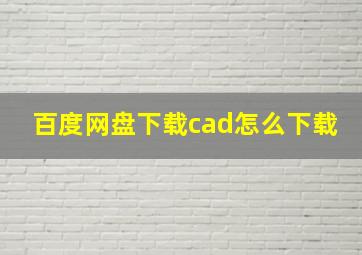 百度网盘下载cad怎么下载